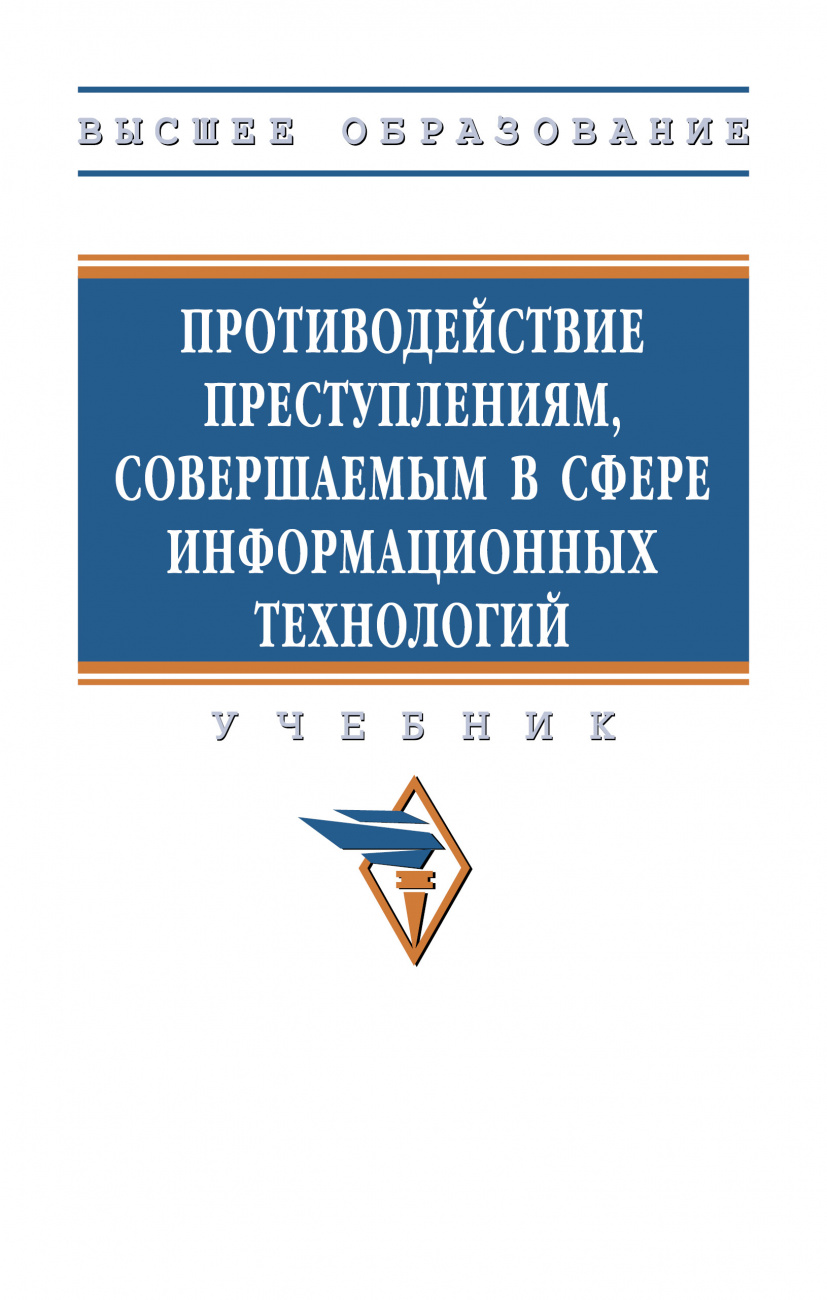 ВЫСШЕЕ ОБРАЗОВАНИЕ

ПРОТИВОДЕЙСТВИЕ ПРЕСТУПЛЕНИЯМ, СОВЕРШАЕМЫМ В СФЕРЕ ИНФОРМАЦИОННЫХ ТЕХНОЛОГИЙ

УЧЕБНИК